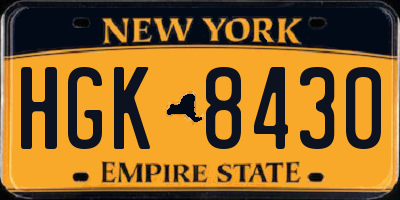 NEW YORK

HGK 8430

EMPIRE STATE